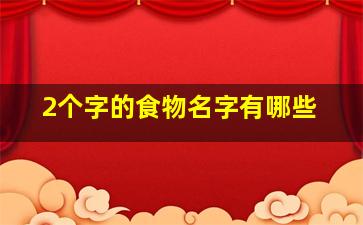 2个字的食物名字有哪些